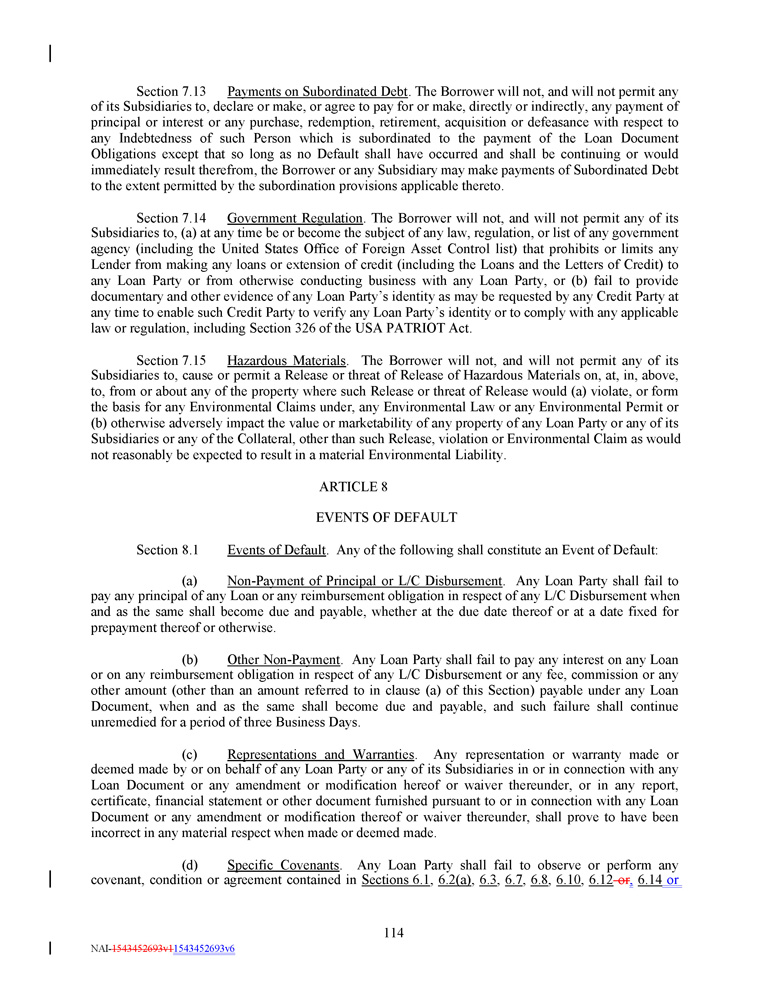 Section 7.13 Payments on Subordinated Debt. The Borrower will not, and will not permit any of its Subsidiaries to, declare or make, or agree to pay for or make, directly or indirectly, any payment of principal or interest or any purchase, redemption, retirement, acquisition or defeasance with respect to any Indebtedness of such Person which is subordinated to the payment of the Loan Document Obligations except that so long as no Default shall have occurred and shall be continuing or would immediately result therefrom, the Borrower or any Subsidiary may make payments of Subordinated Debt to the extent permitted by the subordination provisions applicable thereto.

Section 7.14 Government Regulation. The Borrower will not, and will not permit any of its Subsidiaries to, (a) at any time be or become the subject of any law, regulation, or list of any government agency (including the United States Office of Foreign Asset Control list) that prohibits or limits any Lender from making any loans or extension of credit (including the Loans and the Letters of Credit) to any Loan Party or from otherwise conducting business with any Loan Party, or (b) fail to provide documentary and other evidence of any Loan Party's identity as may be requested by any Credit Party at any time to enable such Credit Party to verify any Loan Party's identity or to comply with any applicable law or regulation, including Section 326 of the USA PATRIOT Act.

Section 7.15 Hazardous Materials. The Borrower will not, and will not permit any of its Subsidiaries to, cause or permit a Release or threat of Release of Hazardous Materials on, at, in, above, to, from or about any of the property where such Release or threat of Release would (a) violate, or form the basis for any Environmental Claims under, any Environmental Law or any Environmental Permit or (b) otherwise adversely impact the value or marketability of any property of any Loan Party or any of its Subsidiaries or any of the Collateral, other than such Release, violation or Environmental Claim as would not reasonably be expected to result in a material Environmental Liability.

ARTICLE 8

EVENTS OF DEFAULT

Section 8.1 Events of Default. Any of the following shall constitute an Event of Default:

(a) Non-Payment of Principal or L/C Disbursement. Any Loan Party shall fail to pay any principal of any Loan or any reimbursement obligation in respect of any L/C Disbursement when and as the same shall become due and payable, whether at the due date thereof or at a date fixed for prepayment thereof or otherwise.

(b) Other Non-Payment. Any Loan Party shall fail to pay any interest on any Loan or on any reimbursement obligation in respect of any L/C Disbursement or any fee, commission or any other amount (other than an amount referred to in clause (a) of this Section) payable under any Loan Document, when and as the same shall become due and payable, and such failure shall continue unremedied for a period of three Business Days.

(c) Representations and Warranties. Any representation or warranty made or deemed made by or on behalf of any Loan Party or any of its Subsidiaries in or in connection with any Loan Document or any amendment or modification hereof or waiver thereunder, or in any report, certificate, financial statement or other document furnished pursuant to or in connection with any Loan Document or any amendment or modification thereof or waiver thereunder, shall prove to have been incorrect in any material respect when made or deemed made.

(d) Specific Covenants. Any Loan Party shall fail to observe or perform any covenant, condition or agreement contained in Sections 6.1, 6.2(a), 6.3, 6.7, 6.8, 6.10, 6.12 or, 6.14 or

114

NAI-1543452693v11543452693v6